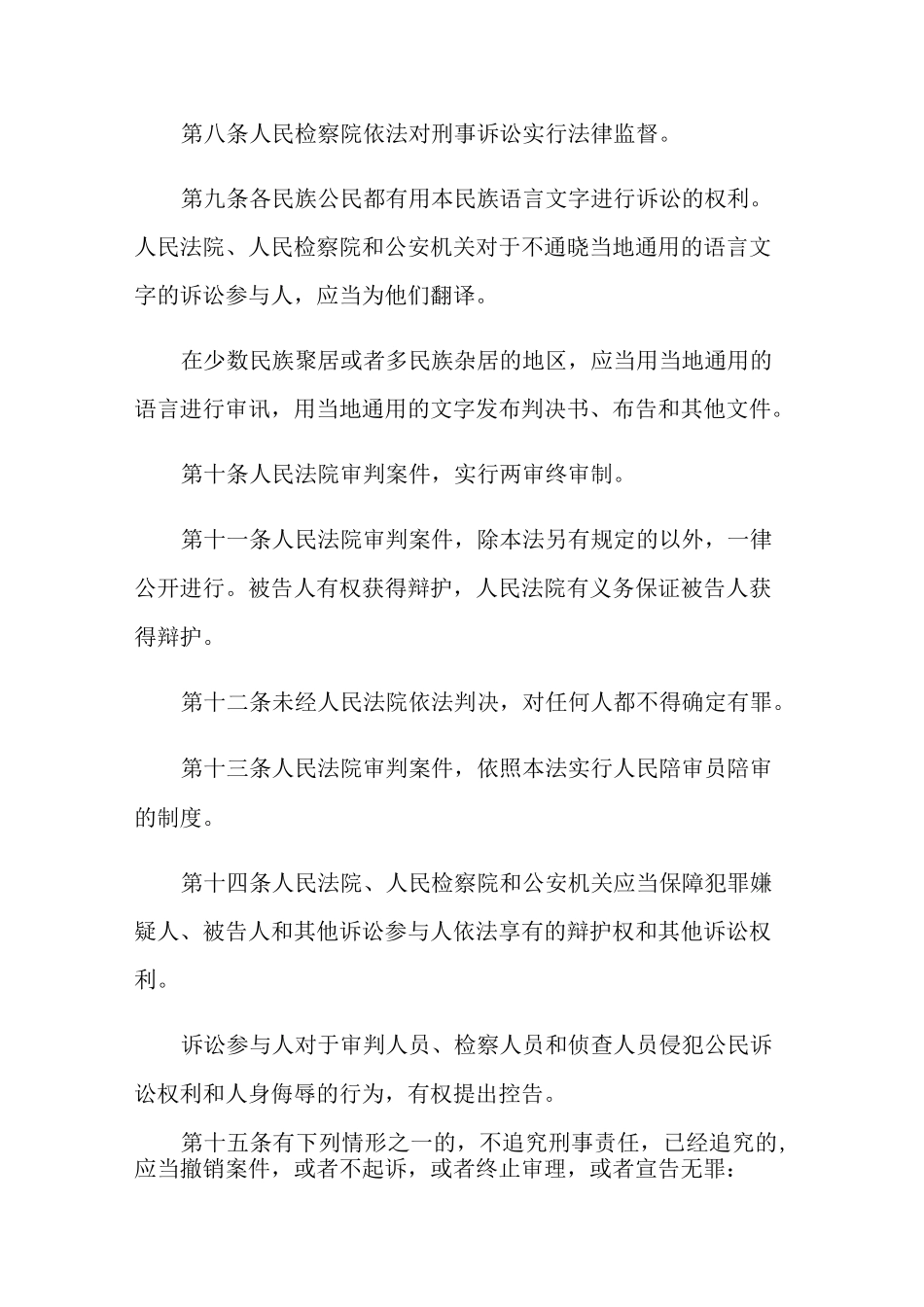 第八条人民检察院依法对刑事诉讼实行法律监督。

第九条各民族公民都有用本民族语言文字进行诉讼的权利。人民法院、人民检察院和公安机关对于不通晓当地通用的语言文字的诉讼参与人，应当为他们翻译。

在少数民族聚居或者多民族杂居的地区，应当用当地通用的语言进行审讯，用当地通用的文字发布判决书、布告和其他文件。

第十条人民法院审判案件，实行两审终审制。

第十一条人民法院审判案件，除本法另有规定的以外，一律公开进行。被告人有权获得辩护，人民法院有义务保证被告人获得辩护。

第十二条未经人民法院依法判决，对任何人都不得确定有罪。

第十三条人民法院审判案件，依照本法实行人民陪审员陪审的制度。

第十四条人民法院、人民检察院和公安机关应当保障犯罪嫌疑人、被告人和其他诉讼参与人依法享有的辩护权和其他诉讼权利。

诉讼参与人对于审判人员、检察人员和侦查人员侵犯公民诉讼权利和人身侮辱的行为，有权提出控告。

第十五条有下列情形之一的，不追究刑事责任，已经追究的，应当撤销案件，或者不起诉，或者终止审理，或者宣告无罪：